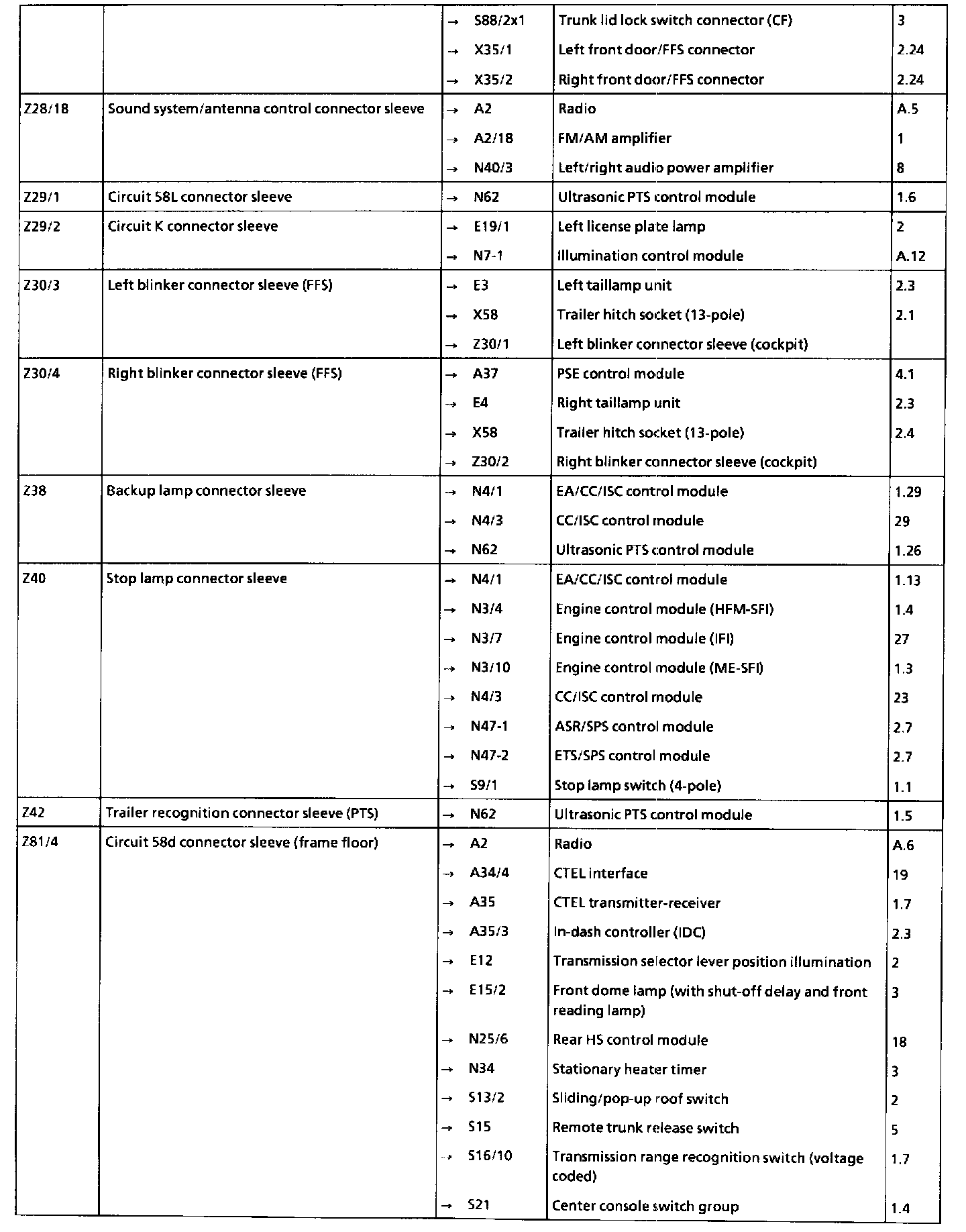 |  |  |  |  |  |
|---|---|---|---|---|
|  |  | → S88/2x1 | Trunk lid lock switch connector (CF) | 3 |
|  |  | → X35/1 | Left front door/FFS connector | 2.24 |
|  |  | → X35/2 | Right front door/FFS connector | 2.24 |
| Z28/18 | Sound system/antenna control connector sleeve | → A2 | Radio | A.5 |
|  |  | → A2/18 | FM/AM amplifier | 1 |
|  |  | → N40/3 | Left/right audio power amplifier | 8 |
| Z29/1 | Circuit 58L connector sleeve | → N62 | Ultrasonic PTS control module | 1.6 |
| Z29/2 | Circuit K connector sleeve | → E19/1 | Left license plate lamp | 2 |
|  |  | → N7-1 | Illumination control module | A.12 |
| Z30/3 | Left blinker connector sleeve (FFS) | → E3 | Left taillamp unit | 2.3 |
|  |  | → X58 | Trailer hitch socket (13-pole) | 2.1 |
|  |  | → Z30/1 | Left blinker connector sleeve (cockpit) |  |
| Z30/4 | Right blinker connector sleeve (FFS) | → A37 | PSE control module | 4.1 |
|  |  | → E4 | Right taillamp unit | 2.3 |
|  |  | → X58 | Trailer hitch socket (13-pole) | 2.4 |
|  |  | → Z30/2 | Right blinker connector sleeve (cockpit) |  |
| Z38 | Backup lamp connector sleeve | → N4/1 | EA/CC/ISC control module | 1.29 |
|  |  | → N4/3 | CC/ISC control module | 29 |
|  |  | → N62 | Ultrasonic PTS control module | 1.26 |
| Z40 | Stop lamp connector sleeve | → N4/1 | EA/CC/ISC control module | 1.13 |
|  |  | → N3/4 | Engine control module (HFM-SFI) | 1.4 |
|  |  | → N3/7 | Engine control module (IFI) | 27 |
|  |  | → N3/10 | Engine control module (ME-SFI) | 1.3 |
|  |  | → N4/3 | CC/ISC control module | 23 |
|  |  | → N47-1 | ASR/SPS control module | 2.7 |
|  |  | → N47-2 | ETS/SPS control module | 2.7 |
|  |  | → S9/1 | Stop lamp switch (4-pole) | 1.1 |
| Z42 | Trailer recognition connector sleeve (PTS) | → N62 | Ultrasonic PTS control module | 1.5 |
| Z81/4 | Circuit 58d connector sleeve (frame floor) | → A2 | Radio | A.6 |
|  |  | → A34/4 | CTEL interface | 19 |
|  |  | → A35 | CTEL transmitter-receiver | 1.7 |
|  |  | → A35/3 | In-dash controller (IDC) | 2.3 |
|  |  | → E12 | Transmission selector lever position illumination | 2 |
|  |  | → E15/2 | Front dome lamp (with shut-off delay and front reading lamp) | 3 |
|  |  | → N25/6 | Rear HS control module | 18 |
|  |  | → N34 | Stationary heater timer | 3 |
|  |  | → S13/2 | Sliding/pop-up roof switch | 2 |
|  |  | → S15 | Remote trunk release switch | 5 |
|  |  | → S16/10 | Transmission range recognition switch (voltage coded) | 1.7 |
|  |  | → S21 | Center console switch group | 1.4 |